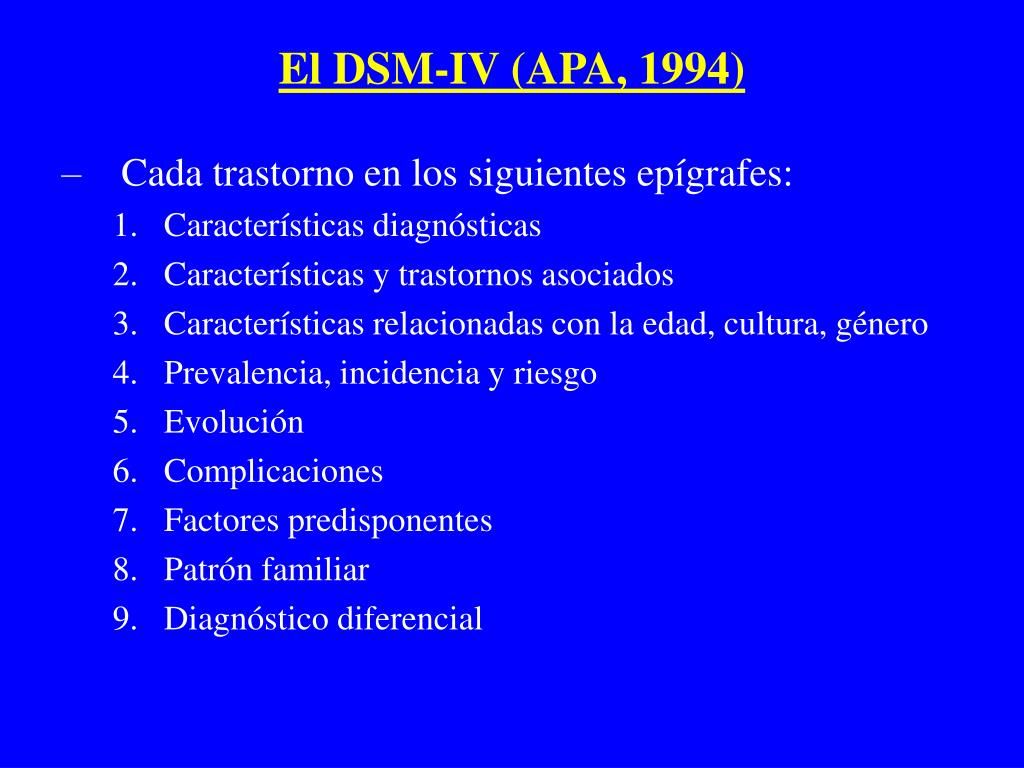 El DSM-IV (APA, 1994)

– Cada trastorno en los siguientes epígrafes:
1. Características diagnósticas
2. Características y trastornos asociados
3. Características relacionadas con la edad, cultura, género
4. Prevalencia, incidencia y riesgo
5. Evolución
6. Complicaciones
7. Factores predisponentes
8. Patrón familiar
9. Diagnóstico diferencial